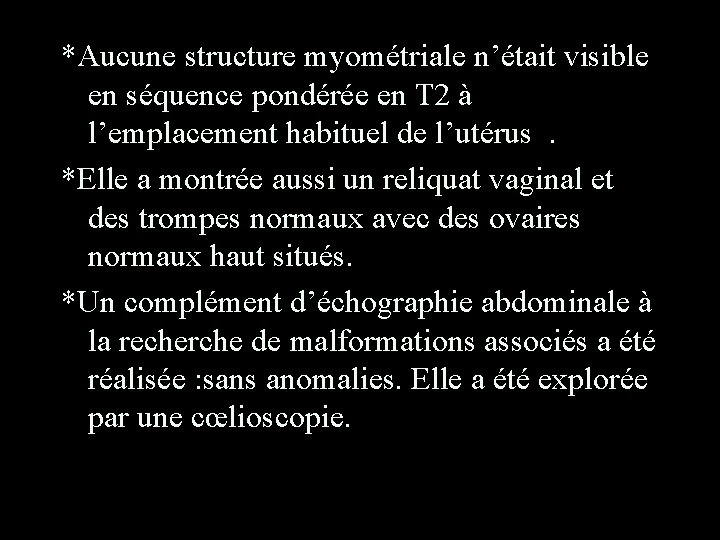 *Aucune structure myométriale n’était visible en séquence pondérée en T2 à l’emplacement habituel de l’utérus .

*Elle a montrée aussi un reliquat vaginal et des trompes normaux avec des ovaires normaux haut situés.

*Un complément d’échographie abdominale à la recherche de malformations associés a été réalisée :sans anomalies. Elle a été explorée par une cœlioscopie.